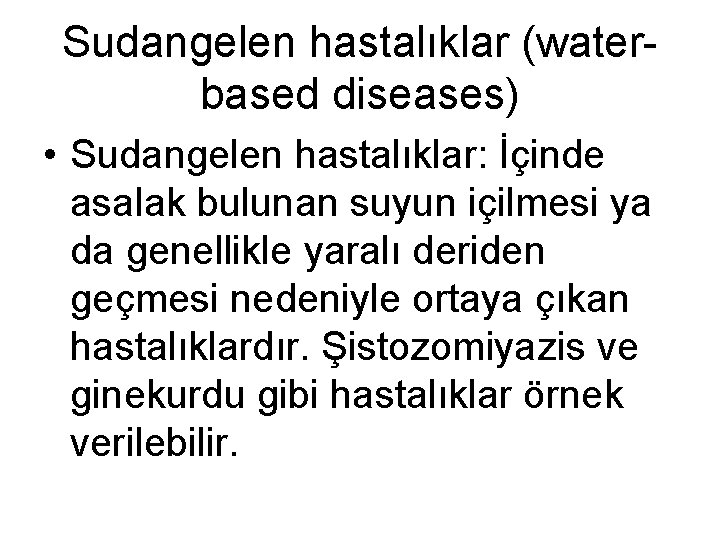 Sudangelen hastalıklar (water-based diseases)

• Sudangelen hastalıklar: İçinde asalak bulunan suyun içilmesi ya da genellikle yaralı deriden geçmesi nedeniyle ortaya çıkan hastalıklardır. Şistozomiyazis ve ginekurdu gibi hastalıklar örnek verilebilir.